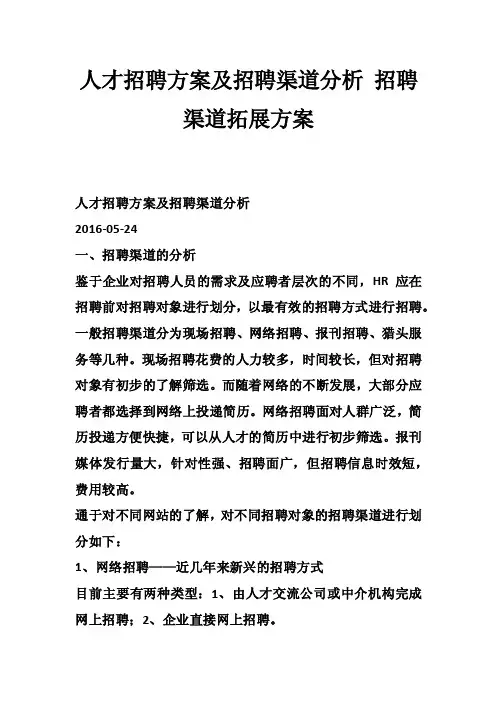 人才招聘方案及招聘渠道分析 招聘渠道拓展方案

人才招聘方案及招聘渠道分析

2016-05-24

一、招聘渠道的分析

鉴于企业对招聘人员的需求及应聘者层次的不同，HR 应在招聘前对招聘对象进行划分，以最有效的招聘方式进行招聘。一般招聘渠道分为现场招聘、网络招聘、报刊招聘、猎头服务等几种。现场招聘花费的人力较多，时间较长，但对招聘对象有初步的了解筛选。而随着网络的不断发展，大部分应聘者都选择到网络上投递简历。网络招聘面对人群广泛，简历投递方便快捷，可以从人才的简历中进行初步筛选。报刊媒体发行量大，针对性强、招聘面广，但招聘信息时效短，费用较高。

通于对不同网站的了解，对不同招聘对象的招聘渠道进行划分如下：

1、网络招聘——近几年来新兴的招聘方式

目前主要有两种类型：1、由人才交流公司或中介机构完成网上招聘；2、企业直接网上招聘。